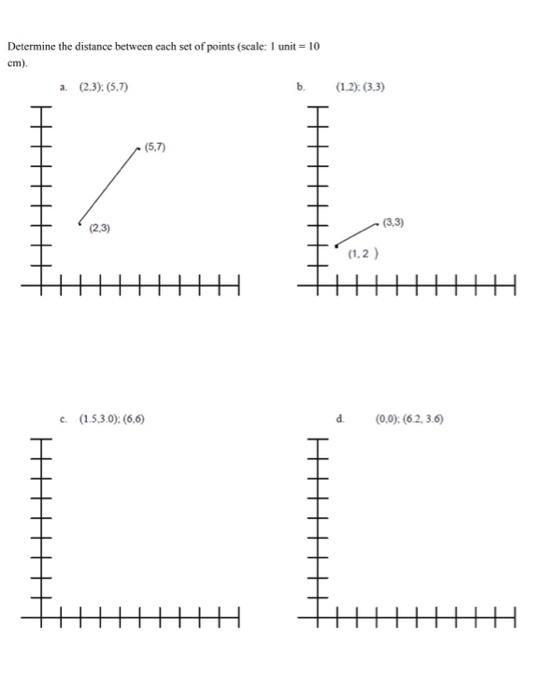 Determine the distance between each set of points (scale: 1 unit = 10 cm).

a. (2,3); (5,7)

(5,7)

(2,3)

b. (1,2); (3,3)

(3,3)

(1, 2 )

c. (1.5,3.0); (6,6)

d. (0,0); (6.2, 3.6)